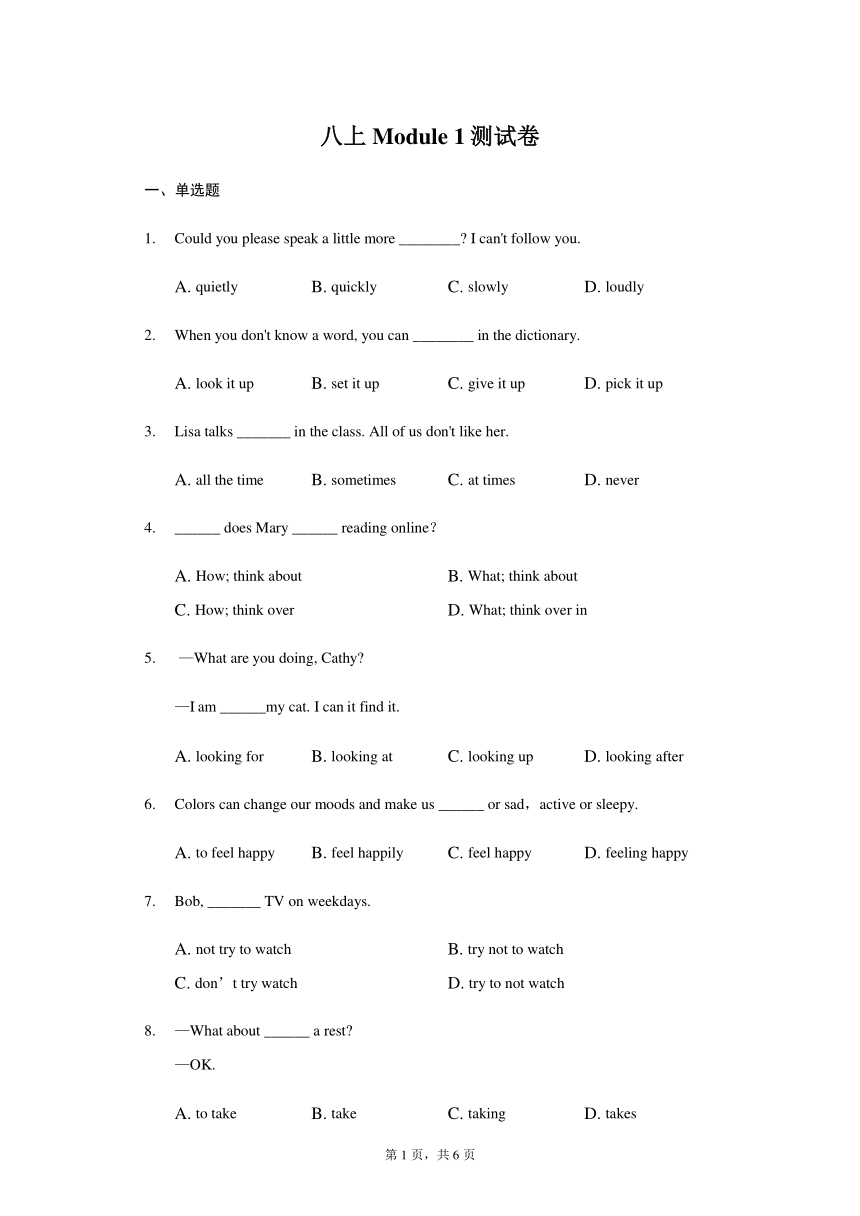 八上 Module 1 测试卷

一、单选题

1. Could you please speak a little more ________? I can't follow you.

A. quietly B. quickly C. slowly D. loudly

2. When you don't know a word, you can ________ in the dictionary.

A. look it up B. set it up C. give it up D. pick it up

3. Lisa talks _______ in the class. All of us don't like her.

A. all the time B. sometimes C. at times D. never

4. ______ does Mary ______ reading online？

A. How; think about B. What; think about
C. How; think over D. What; think over in

5. —What are you doing, Cathy?

—I am ______my cat. I can it find it.

A. looking for B. looking at C. looking up D. looking after

6. Colors can change our moods and make us ______ or sad，active or sleepy.

A. to feel happy B. feel happily C. feel happy D. feeling happy

7. Bob, _______ TV on weekdays.

A. not try to watch B. try not to watch
C. don’t try watch D. try to not watch

8. —What about ______ a rest?
—OK.

A. to take B. take C. taking D. takes

第 1 页，共 6 页